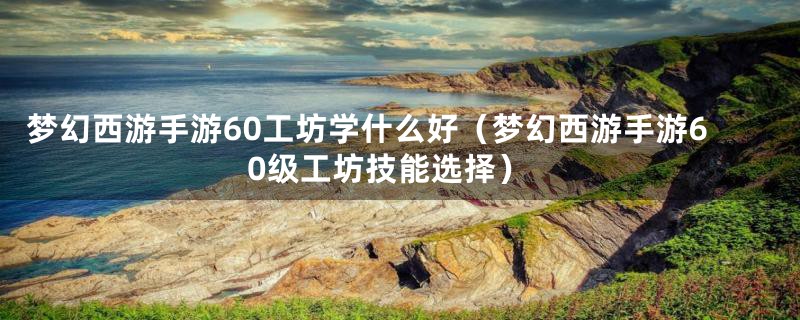 梦幻西游手游60工坊学什么好（梦幻西游手游60级工坊技能选择）